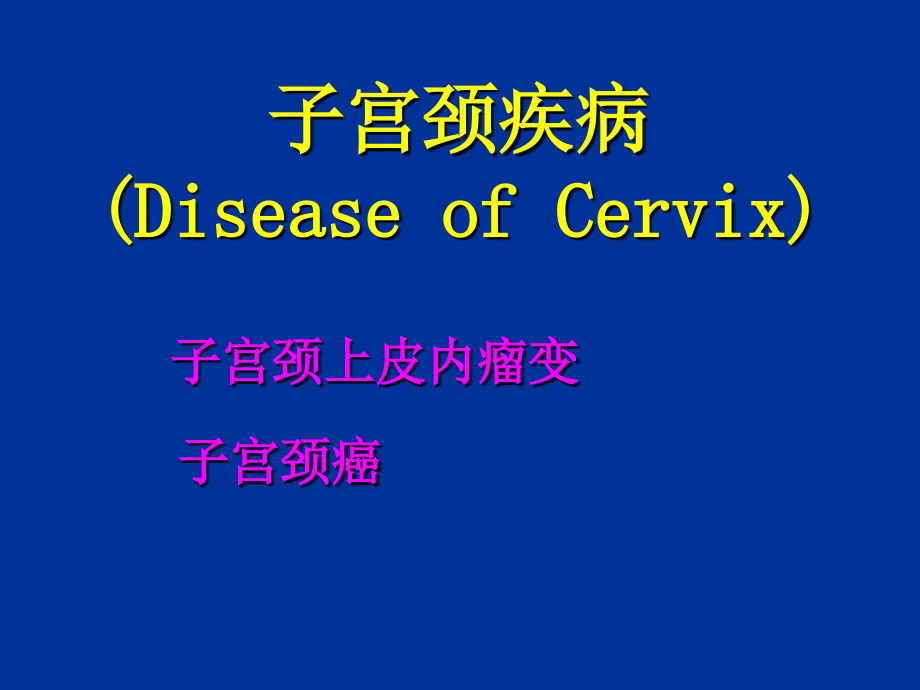 子宫颈疾病
(Disease of Cervix)

子宫颈上皮内瘤变

子宫颈癌